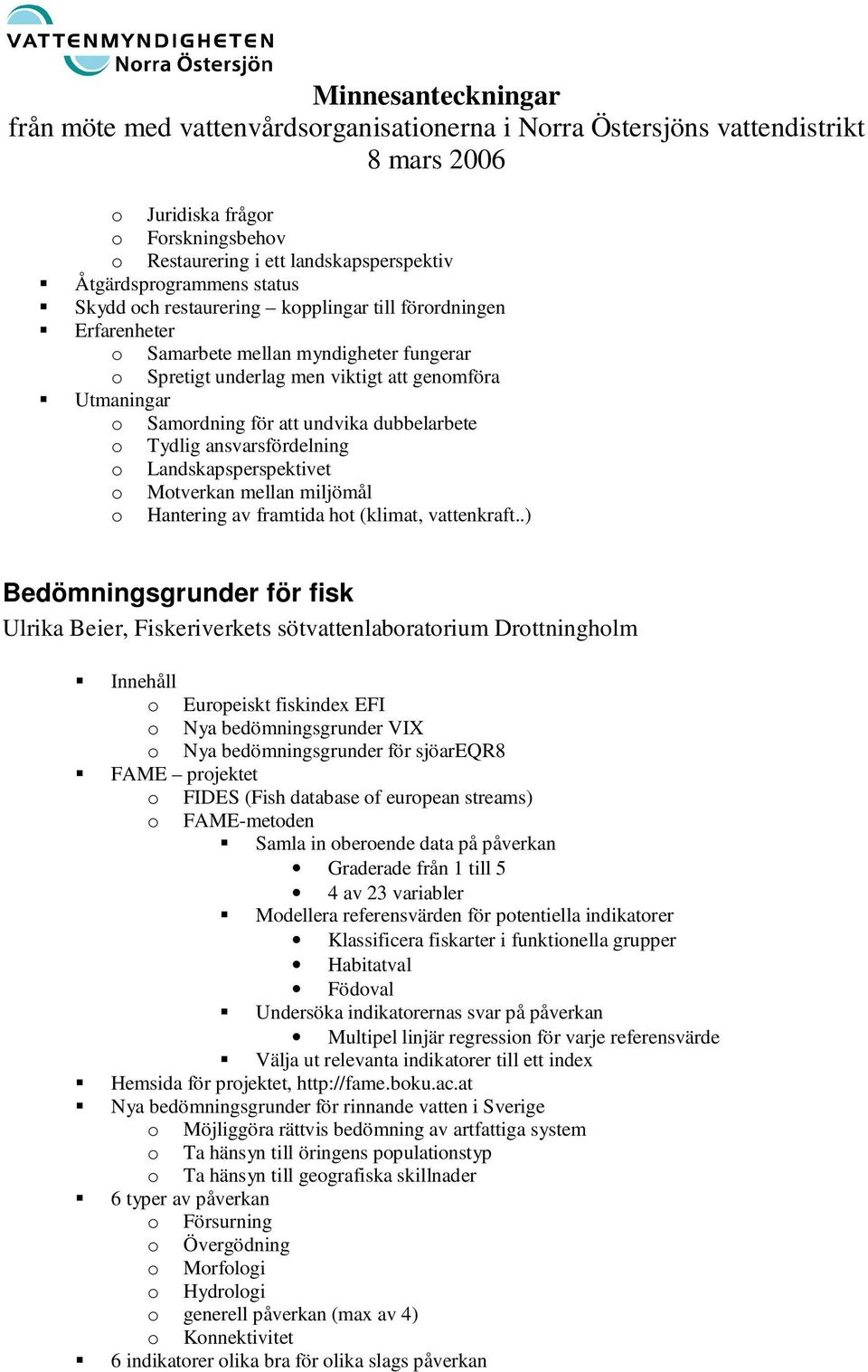 VATTENMYNDIGHETEN
Norra Östersjön

Minnesanteckningar
från möte med vattenvårdsorganisationerna i Norra Östersjöns vattendistrikt
8 mars 2006

o Juridiska frågor
o Forskningsbehov
o Restaurering i ett landskapsperspektiv
▪ Åtgärdsprogrammens status
▪ Skydd och restaurering – kopplingar till förordningen
▪ Erfarenheter
o Samarbete mellan myndigheter fungerar
o Spretigt underlag men viktigt att genomföra
▪ Utmaningar
o Samordning för att undvika dubbelarbete
o Tydlig ansvarsfördelning
o Landskapsperspektivet
o Motverkan mellan miljömål
o Hantering av framtida hot (klimat, vattenkraft..)

Bedömningsgrunder för fisk
Ulrika Beier, Fiskeriverkets sötvattenlaboratorium Drottningholm

▪ Innehåll
o Europeiskt fiskindex EFI
o Nya bedömningsgrunder VIX
o Nya bedömningsgrunder för sjöarEQR8
▪ FAME – projektet
o FIDES (Fish database of european streams)
o FAME-metoden
▪ Samla in oberoende data på påverkan
• Graderade från 1 till 5
• 4 av 23 variabler
▪ Modellera referensvärden för potentiella indikatorer
• Klassificera fiskarter i funktionella grupper
• Habitatval
• Födoval
▪ Undersöka indikatorernas svar på påverkan
• Multipel linjär regression för varje referensvärde
▪ Välja ut relevanta indikatorer till ett index
▪ Hemsida för projektet, http://fame.boku.ac.at
▪ Nya bedömningsgrunder för rinnande vatten i Sverige
o Möjliggöra rättvis bedömning av artfattiga system
o Ta hänsyn till öringens populationstyp
o Ta hänsyn till geografiska skillnader
▪ 6 typer av påverkan
o Försurning
o Övergödning
o Morfologi
o Hydrologi
o generell påverkan (max av 4)
o Konnektivitet
▪ 6 indikatorer olika bra för olika slags påverkan